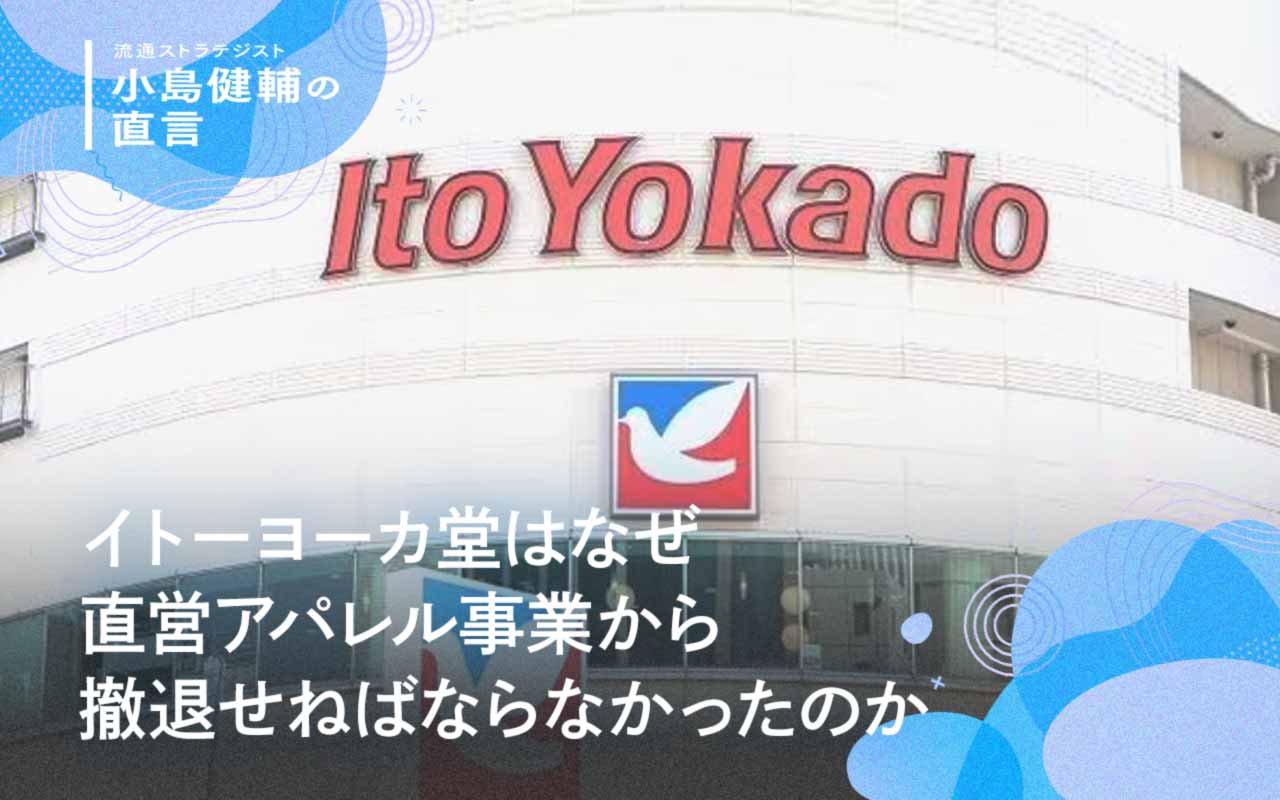 流通ストラテジスト
小島健輔の
直言

Ito Yokado

イトーヨーカ堂はなぜ
直営アパレル事業から
撤退せねばならなかったのか